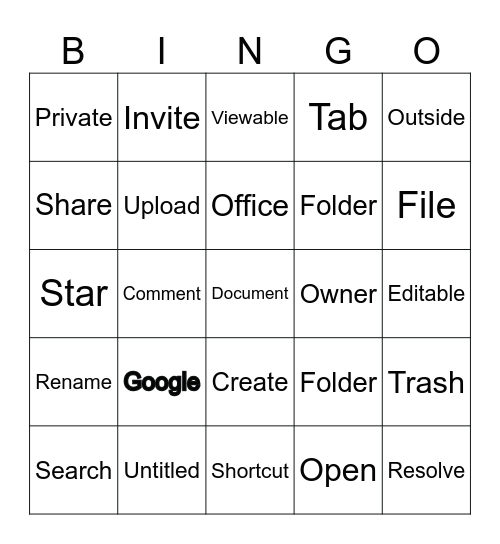 | B | I | N | G | O |
|---|---|---|---|---|
| Private | Invite | Viewable | Tab | Outside |
| Share | Upload | Office | Folder | File |
| Star | Comment | Document | Owner | Editable |
| Rename | Google | Create | Folder | Trash |
| Search | Untitled | Shortcut | Open | Resolve |